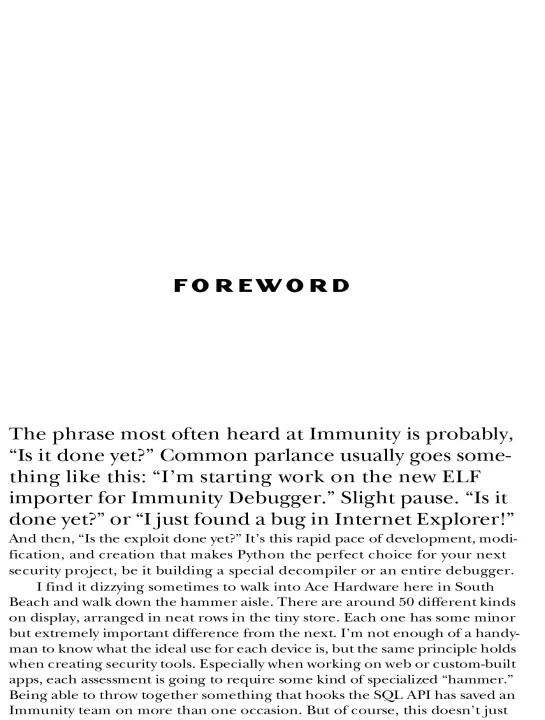 FOREWORD

The phrase most often heard at Immunity is probably, “Is it done yet?” Common parlance usually goes something like this: “I’m starting work on the new ELF importer for Immunity Debugger.” Slight pause. “Is it done yet?” or “I just found a bug in Internet Explorer!” And then, “Is the exploit done yet?” It’s this rapid pace of development, modification, and creation that makes Python the perfect choice for your next security project, be it building a special decompiler or an entire debugger.

I find it dizzying sometimes to walk into Ace Hardware here in South Beach and walk down the hammer aisle. There are around 50 different kinds on display, arranged in neat rows in the tiny store. Each one has some minor but extremely important difference from the next. I’m not enough of a handyman to know what the ideal use for each device is, but the same principle holds when creating security tools. Especially when working on web or custom-built apps, each assessment is going to require some kind of specialized “hammer.” Being able to throw together something that hooks the SQL API has saved an Immunity team on more than one occasion. But of course, this doesn’t just